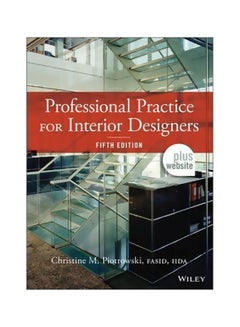 Professional Practice
FOR Interior Designers

FIFTH EDITION

plus
website

Christine M. Piotrowski, FASID, IIDA

WILEY